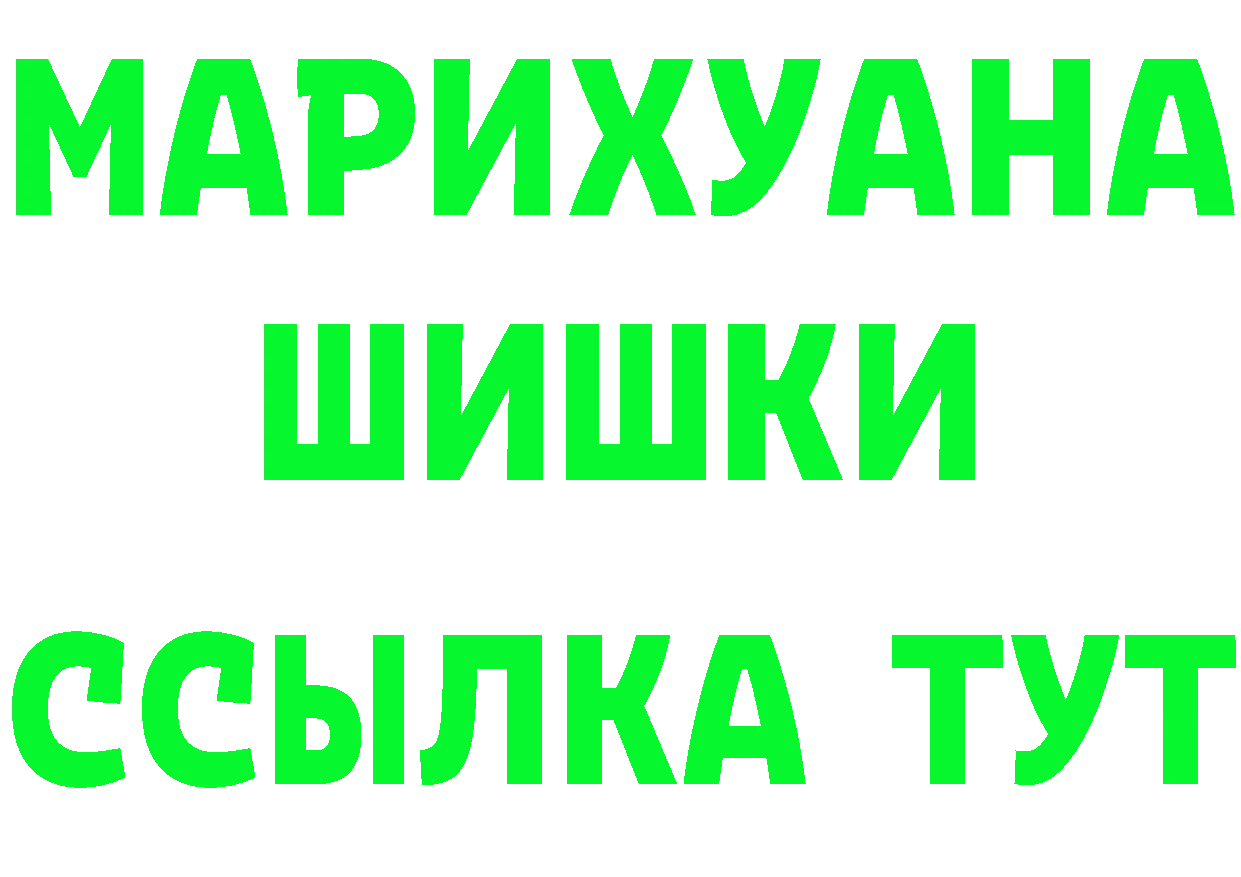 МАРИХУАНА
ШИШКИ
ССЫЛКА ТУТ